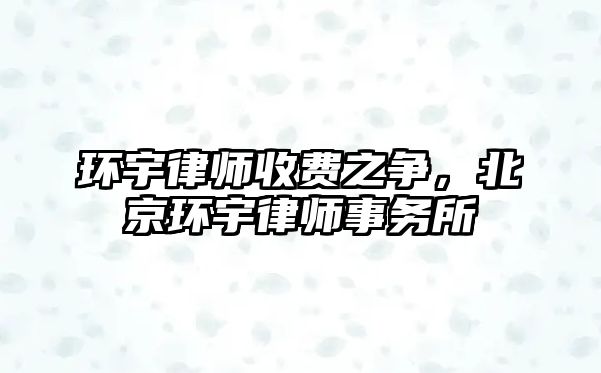 环宇律师收费之争，北京环宇律师事务所